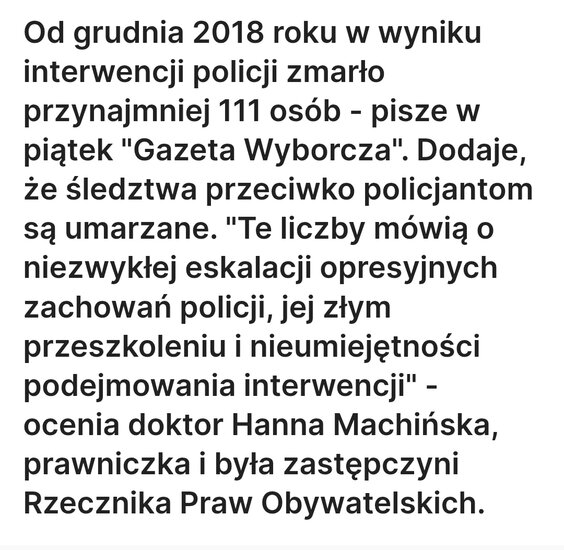 Od grudnia 2018 roku w wyniku interwencji policji zmarło przynajmniej 111 osób - pisze w piątek "Gazeta Wyborcza". Dodaje, że śledztwa przeciwko policjantom są umarzane. "Te liczby mówią o niezwykłej eskalacji opresyjnych zachowań policji, jej złym przeszkoleniu i nieumiejętności podejmowania interwencji" - ocenia doktor Hanna Machińska, prawniczka i była zastępczyni Rzecznika Praw Obywatelskich.